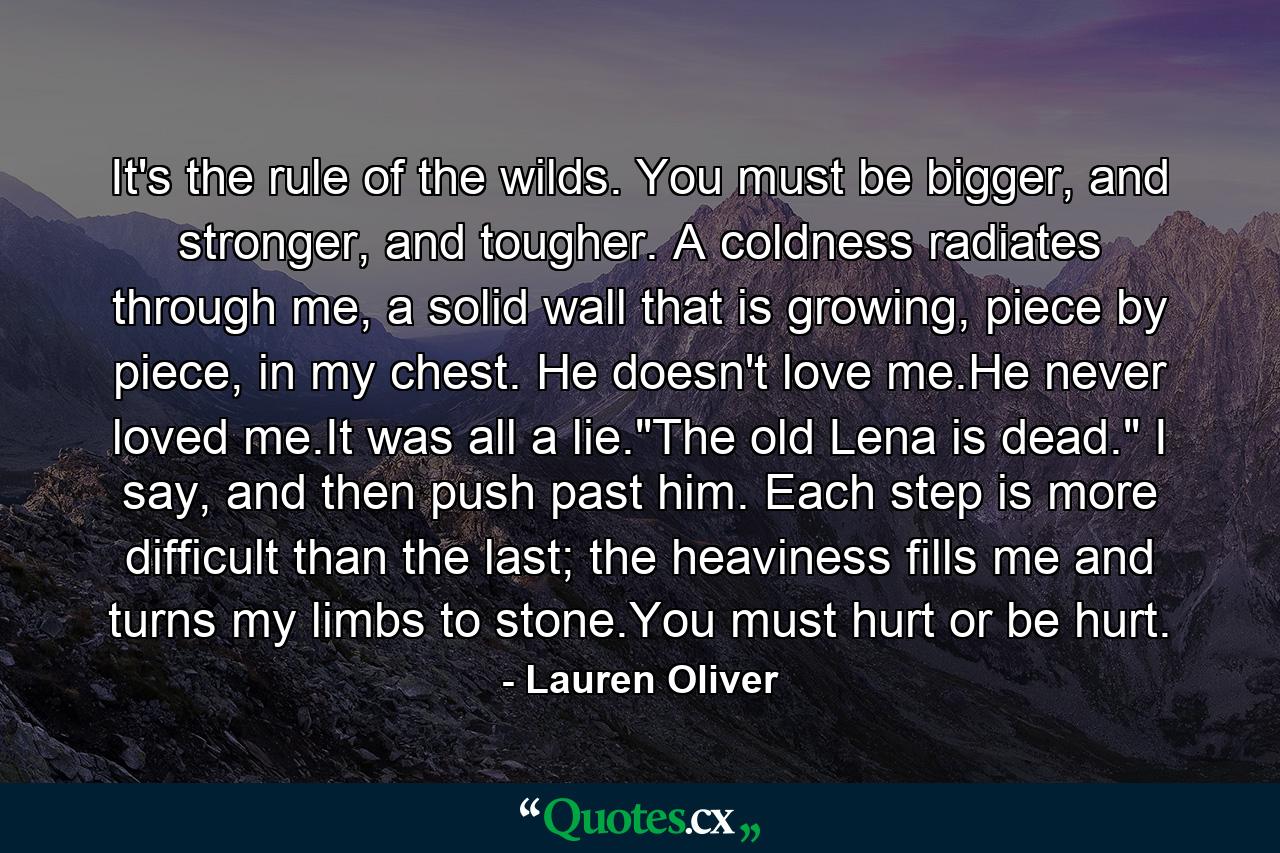 It's the rule of the wilds. You must be bigger, and stronger, and tougher. A coldness radiates through me, a solid wall that is growing, piece by piece, in my chest. He doesn't love me.He never loved me.It was all a lie."The old Lena is dead." I say, and then push past him. Each step is more difficult than the last; the heaviness fills me and turns my limbs to stone.You must hurt or be hurt.

- Lauren Oliver

“Quotes.cx„